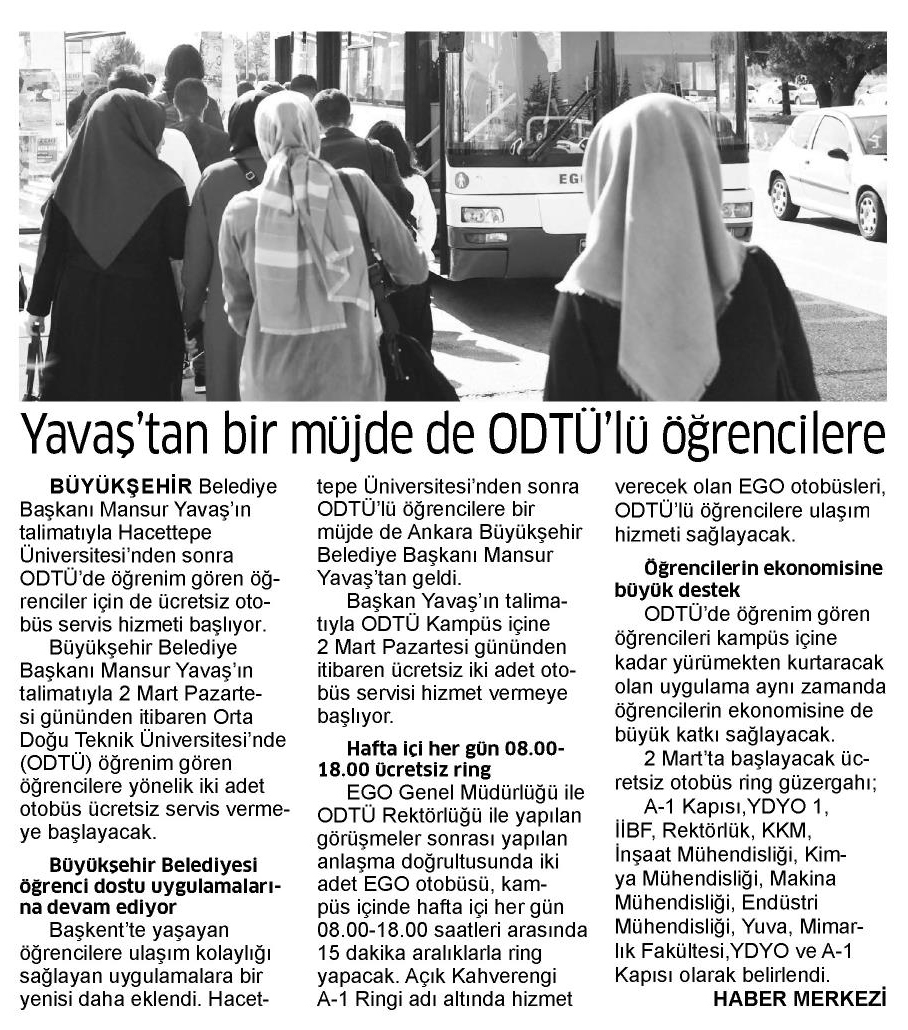 EGO

Yavaş'tan bir müjde de ODTÜ'lü öğrencilere

BÜYÜKŞEHİR Belediye Başkanı Mansur Yavaş'ın talimatıyla Hacettepe Üniversitesi'nden sonra ODTÜ'de öğrenim gören öğrenciler için de ücretsiz otobüs servis hizmeti başlıyor.

Büyükşehir Belediye Başkanı Mansur Yavaş'ın talimatıyla 2 Mart Pazartesi gününden itibaren Orta Doğu Teknik Üniversitesi'nde (ODTÜ) öğrenim gören öğrencilere yönelik iki adet otobüs ücretsiz servis vermeye başlayacak.

Büyükşehir Belediyesi öğrenci dostu uygulamalarına devam ediyor

Başkent'te yaşayan öğrencilere ulaşım kolaylığı sağlayan uygulamalara bir yenisi daha eklendi. Hacettepe Üniversitesi'nden sonra ODTÜ'lü öğrencilere bir müjde de Ankara Büyükşehir Belediye Başkanı Mansur Yavaş'tan geldi.

Başkan Yavaş'ın talimatıyla ODTÜ Kampüs içine 2 Mart Pazartesi gününden itibaren ücretsiz iki adet otobüs servisi hizmet vermeye başlıyor.

Hafta içi her gün 08.00-18.00 ücretsiz ring

EGO Genel Müdürlüğü ile ODTÜ Rektörlüğü ile yapılan görüşmeler sonrası yapılan anlaşma doğrultusunda iki adet EGO otobüsü, kampüs içinde hafta içi her gün 08.00-18.00 saatleri arasında 15 dakika aralıklarla ring yapacak. Açık Kahverengi A-1 Ringi adı altında hizmet verecek olan EGO otobüsleri, ODTÜ'lü öğrencilere ulaşım hizmeti sağlayacak.

Öğrencilerin ekonomisine büyük destek

ODTÜ'de öğrenim gören öğrencileri kampüs içine kadar yürümekten kurtaracak olan uygulama aynı zamanda öğrencilerin ekonomisine de büyük katkı sağlayacak.

2 Mart'ta başlayacak ücretsiz otobüs ring güzergahı;

A-1 Kapısı,YDYO 1, İİBF, Rektörlük, KKM, İnşaat Mühendisliği, Kimya Mühendisliği, Makina Mühendisliği, Endüstri Mühendisliği, Yuva, Mimarlık Fakültesi,YDYO ve A-1 Kapısı olarak belirlendi.

HABER MERKEZİ